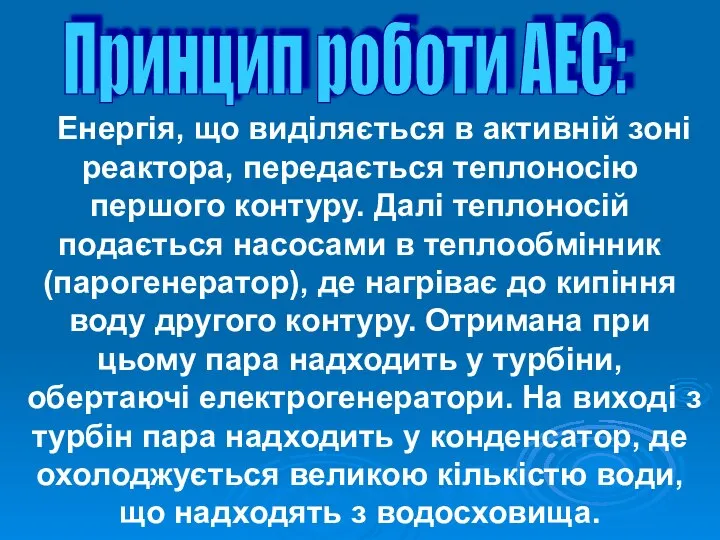 Принцип роботи АЕС:

Енергія, що виділяється в активній зоні реактора, передається теплоносію першого контуру. Далі теплоносій подається насосами в теплообмінник (парогенератор), де нагріває до кипіння воду другого контуру. Отримана при цьому пара надходить у турбіни, обертаючі електрогенератори. На виході з турбін пара надходить у конденсатор, де охолоджується великою кількістю води, що надходять з водосховища.